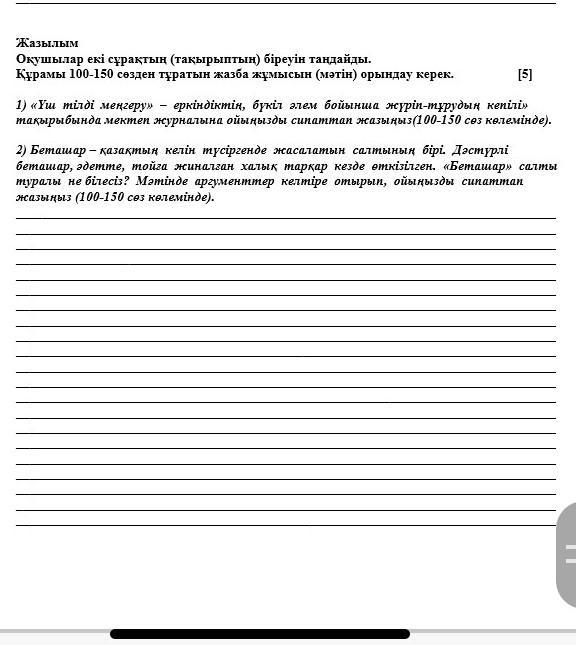 Жазылым
Оқушылар екі сұрақтың (тақырыптың) біреуін таңдайды.
Құрамы 100-150 сөзден тұратын жазба жұмысын (мәтін) орындау керек. [5]

1) «Үш тілді меңгеру» – еркіндіктің, бүкіл әлем бойынша жүріп-тұрудың кепілі» тақырыбында мектеп журналына ойыңызды сипаттап жазыңыз(100-150 сөз көлемінде).

2) Беташар – қазақтың келін түсіргенде жасалатын салтының бірі. Дәстүрлі беташар, әдетте, тойға жиналған халық тарқар кезде өткізілген. «Беташар» салты туралы не білесіз? Мәтінде аргументтер келтіре отырып, ойыңызды сипаттап жазыңыз (100-150 сөз көлемінде).